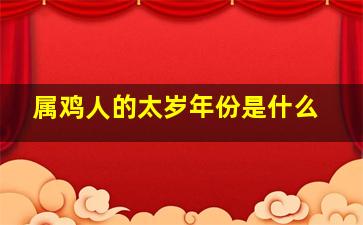 属鸡人的太岁年份是什么